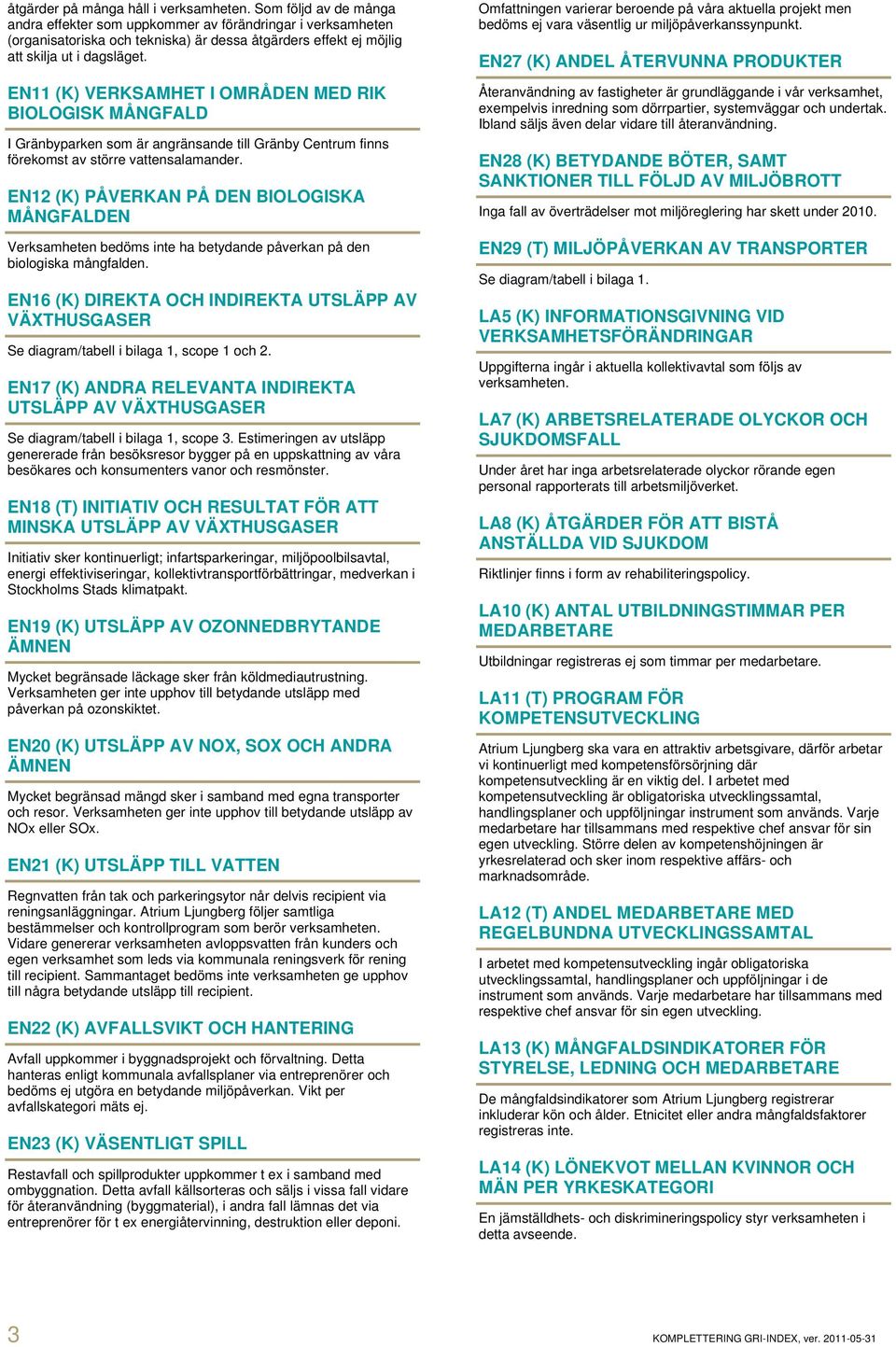 åtgärder på många håll i verksamheten. Som följd av de många andra effekter som uppkommer av förändringar i verksamheten (organisatoriska och tekniska) är dessa åtgärders effekt ej möjlig att skilja ut i dagsläget.

EN11 (K) VERKSAMHET I OMRÅDEN MED RIK BIOLOGISK MÅNGFALD

I Gränbyparken som är angränsande till Gränby Centrum finns förekomst av större vattensalamander.

EN12 (K) PÅVERKAN PÅ DEN BIOLOGISKA MÅNGFALDEN

Verksamheten bedöms inte ha betydande påverkan på den biologiska mångfalden.

EN16 (K) DIREKTA OCH INDIREKTA UTSLÄPP AV VÄXTHUSGASER

Se diagram/tabell i bilaga 1, scope 1 och 2.

EN17 (K) ANDRA RELEVANTA INDIREKTA UTSLÄPP AV VÄXTHUSGASER

Se diagram/tabell i bilaga 1, scope 3. Estimeringen av utsläpp genererade från besöksresor bygger på en uppskattning av våra besökares och konsumenters vanor och resmönster.

EN18 (T) INITIATIV OCH RESULTAT FÖR ATT MINSKA UTSLÄPP AV VÄXTHUSGASER

Initiativ sker kontinuerligt; infartsparkeringar, miljöpoolbilsavtal, energi effektiviseringar, kollektivtransportförbättringar, medverkan i Stockholms Stads klimatpakt.

EN19 (K) UTSLÄPP AV OZONNEDBRYTANDE ÄMNEN

Mycket begränsade läckage sker från köldmediautrustning. Verksamheten ger inte upphov till betydande utsläpp med påverkan på ozonskiktet.

EN20 (K) UTSLÄPP AV NOX, SOX OCH ANDRA ÄMNEN

Mycket begränsad mängd sker i samband med egna transporter och resor. Verksamheten ger inte upphov till betydande utsläpp av NOx eller SOx.

EN21 (K) UTSLÄPP TILL VATTEN

Regnvatten från tak och parkeringsytor når delvis recipient via reningsanläggningar. Atrium Ljungberg följer samtliga bestämmelser och kontrollprogram som berör verksamheten. Vidare genererar verksamheten avloppsvatten från kunders och egen verksamhet som leds via kommunala reningsverk för rening till recipient. Sammantaget bedöms inte verksamheten ge upphov till några betydande utsläpp till recipient.

EN22 (K) AVFALLSVIKT OCH HANTERING

Avfall uppkommer i byggnadsprojekt och förvaltning. Detta hanteras enligt kommunala avfallsplaner via entreprenörer och bedöms ej utgöra en betydande miljöpåverkan. Vikt per avfallskategori mäts ej.

EN23 (K) VÄSENTLIGT SPILL

Restavfall och spillprodukter uppkommer t ex i samband med ombyggnation. Detta avfall källsorteras och säljs i vissa fall vidare för återanvändning (byggmaterial), i andra fall lämnas det via entreprenörer för t ex energiåtervinning, destruktion eller deponi.

Omfattningen varierar beroende på våra aktuella projekt men bedöms ej vara väsentlig ur miljöpåverkanssynpunkt.

EN27 (K) ANDEL ÅTERVUNNA PRODUKTER

Återanvändning av fastigheter är grundläggande i vår verksamhet, exempelvis inredning som dörrpartier, systemväggar och undertak. Ibland säljs även delar vidare till återanvändning.

EN28 (K) BETYDANDE BÖTER, SAMT SANKTIONER TILL FÖLJD AV MILJÖBROTT

Inga fall av överträdelser mot miljöreglering har skett under 2010.

EN29 (T) MILJÖPÅVERKAN AV TRANSPORTER

Se diagram/tabell i bilaga 1.

LA5 (K) INFORMATIONSGIVNING VID VERKSAMHETSFÖRÄNDRINGAR

Uppgifterna ingår i aktuella kollektivavtal som följs av verksamheten.

LA7 (K) ARBETSRELATERADE OLYCKOR OCH SJUKDOMSFALL

Under året har inga arbetsrelaterade olyckor rörande egen personal rapporterats till arbetsmiljöverket.

LA8 (K) ÅTGÄRDER FÖR ATT BISTÅ ANSTÄLLDA VID SJUKDOM

Riktlinjer finns i form av rehabiliteringspolicy.

LA10 (K) ANTAL UTBILDNINGSTIMMAR PER MEDARBETARE

Utbildningar registreras ej som timmar per medarbetare.

LA11 (T) PROGRAM FÖR KOMPETENSUTVECKLING

Atrium Ljungberg ska vara en attraktiv arbetsgivare, därför arbetar vi kontinuerligt med kompetensförsörjning där kompetensutveckling är en viktig del. I arbetet med kompetensutveckling är obligatoriska utvecklingssamtal, handlingsplaner och uppföljningar instrument som används. Varje medarbetare har tillsammans med respektive chef ansvar för sin egen utveckling. Större delen av kompetenshöjningen är yrkesrelaterad och sker inom respektive affärs- och marknadsområde.

LA12 (T) ANDEL MEDARBETARE MED REGELBUNDNA UTVECKLINGSSAMTAL

I arbetet med kompetensutveckling ingår obligatoriska utvecklingssamtal, handlingsplaner och uppföljningar i de instrument som används. Varje medarbetare har tillsammans med respektive chef ansvar för sin egen utveckling.

LA13 (K) MÅNGFALDSINDIKATORER FÖR STYRELSE, LEDNING OCH MEDARBETARE

De mångfaldsindikatorer som Atrium Ljungberg registrerar inkluderar kön och ålder. Etnicitet eller andra mångfaldsfaktorer registreras inte.

LA14 (K) LÖNEKVOT MELLAN KVINNOR OCH MÄN PER YRKESKATEGORI

En jämställdhets- och diskrimineringspolicy styr verksamheten i detta avseende.

3

KOMPLETTERING GRI-INDEX, ver. 2011-05-31